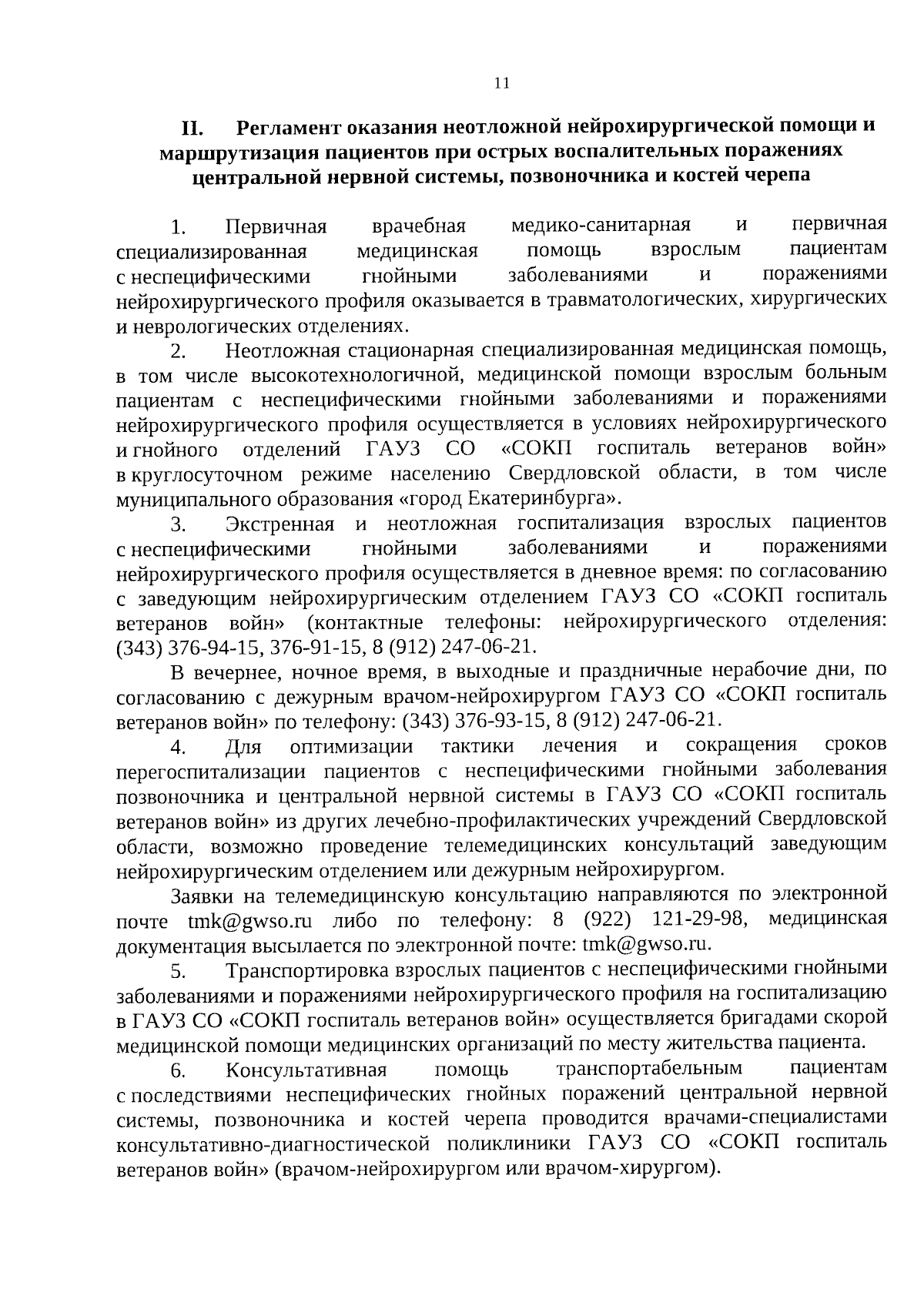 11

II. Регламент оказания неотложной нейрохирургической помощи и маршрутизация пациентов при острых воспалительных поражениях центральной нервной системы, позвоночника и костей черепа

1. Первичная врачебная медико-санитарная и первичная специализированная медицинская помощь взрослым пациентам с неспецифическими гнойными заболеваниями и поражениями нейрохирургического профиля оказывается в травматологических, хирургических и неврологических отделениях.

2. Неотложная стационарная специализированная медицинская помощь, в том числе высокотехнологичной, медицинской помощи взрослым больным пациентам с неспецифическими гнойными заболеваниями и поражениями нейрохирургического профиля осуществляется в условиях нейрохирургического и гнойного отделений ГАУЗ СО «СОКП госпиталь ветеранов войн» в круглосуточном режиме населению Свердловской области, в том числе муниципального образования «город Екатеринбурга».

3. Экстренная и неотложная госпитализация взрослых пациентов с неспецифическими гнойными заболеваниями и поражениями нейрохирургического профиля осуществляется в дневное время: по согласованию с заведующим нейрохирургическим отделением ГАУЗ СО «СОКП госпиталь ветеранов войн» (контактные телефоны: нейрохирургического отделения: (343) 376-94-15, 376-91-15, 8 (912) 247-06-21.

В вечернее, ночное время, в выходные и праздничные нерабочие дни, по согласованию с дежурным врачом-нейрохирургом ГАУЗ СО «СОКП госпиталь ветеранов войн» по телефону: (343) 376-93-15, 8 (912) 247-06-21.

4. Для оптимизации тактики лечения и сокращения сроков перегоспитализации пациентов с неспецифическими гнойными заболевания позвоночника и центральной нервной системы в ГАУЗ СО «СОКП госпиталь ветеранов войн» из других лечебно-профилактических учреждений Свердловской области, возможно проведение телемедицинских консультаций заведующим нейрохирургическим отделением или дежурным нейрохирургом.

Заявки на телемедицинскую консультацию направляются по электронной почте tmk@gwso.ru либо по телефону: 8 (922) 121-29-98, медицинская документация высылается по электронной почте: tmk@gwso.ru.

5. Транспортировка взрослых пациентов с неспецифическими гнойными заболеваниями и поражениями нейрохирургического профиля на госпитализацию в ГАУЗ СО «СОКП госпиталь ветеранов войн» осуществляется бригадами скорой медицинской помощи медицинских организаций по месту жительства пациента.

6. Консультативная помощь транспортабельным пациентам с последствиями неспецифических гнойных поражений центральной нервной системы, позвоночника и костей черепа проводится врачами-специалистами консультативно-диагностической поликлиники ГАУЗ СО «СОКП госпиталь ветеранов войн» (врачом-нейрохирургом или врачом-хирургом).